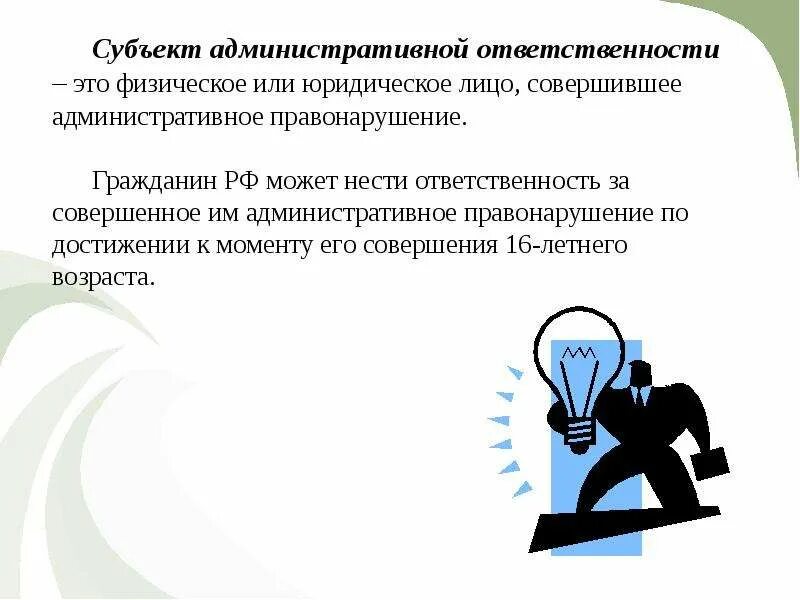 Субъект административной ответственности – это физическое или юридическое лицо, совершившее административное правонарушение.

Гражданин РФ может нести ответственность за совершенное им административное правонарушение по достижении к моменту его совершения 16-летнего возраста.